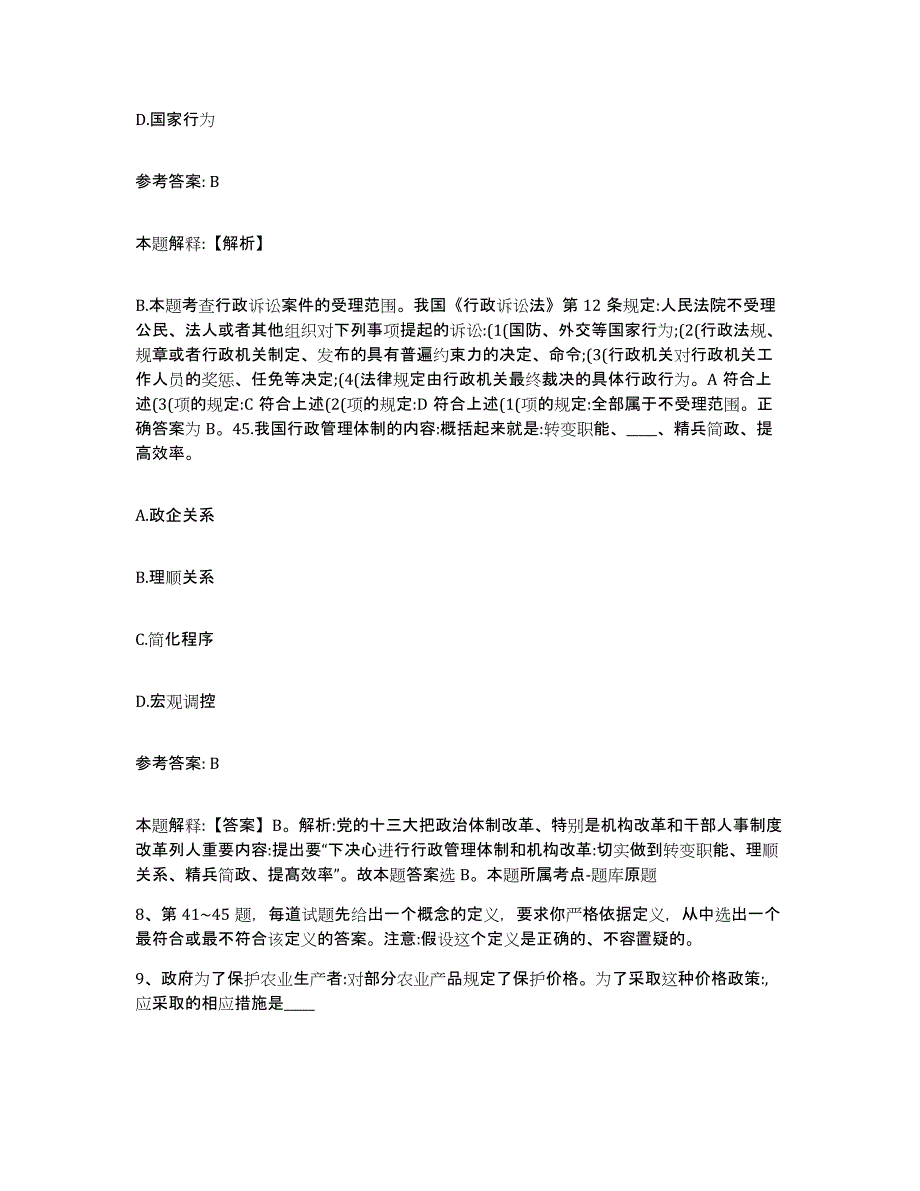 D.国家行为

参考答案: B

本题解释:【解析】

B.本题考查行政诉讼案件的受理范围。我国《行政诉讼法》第 12 条规定:人民法院不受理公民、法人或者其他组织对下列事项提起的诉讼:(1(国防、外交等国家行为;(2(行政法规、规章或者行政机关制定、发布的具有普遍约束力的决定、命令;(3(行政机关对行政机关工作人员的奖惩、任免等决定;(4(法律规定由行政机关最终裁决的具体行政行为。A 符合上述(3(项的规定:C 符合上述(2(项的规定:D 符合上述(1(项的规定:全部属于不受理范围。正确答案为 B。45.我国行政管理体制的内容:概括起来就是:转变职能、____、精兵简政、提高效率。

A.政企关系

B.理顺关系

C.简化程序

D.宏观调控

参考答案: B

本题解释:【答案】B。解析:党的十三大把政治体制改革、特别是机构改革和干部人事制度改革列人重要内容:提出要“下决心进行行政管理体制和机构改革:切实做到转变职能、理顺关系、精兵简政、提高效率”。故本题答案选 B。本题所属考点-题库原题

8、第 41~45 题，每道试题先给出一个概念的定义，要求你严格依据定义，从中选出一个最符合或最不符合该定义的答案。注意:假设这个定义是正确的、不容置疑的。

9、政府为了保护农业生产者:对部分农业产品规定了保护价格。为了采取这种价格政策:,应采取的相应措施是____